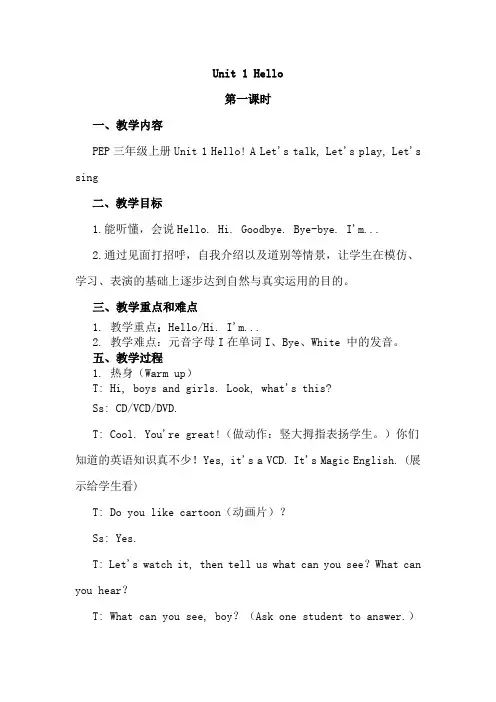 Unit 1 Hello

第一课时

一、教学内容

PEP 三年级上册 Unit 1 Hello! A Let's talk, Let's play, Let's sing

二、教学目标

1.能听懂，会说 Hello. Hi. Goodbye. Bye-bye. I'm...

2.通过见面打招呼，自我介绍以及道别等情景，让学生在模仿、学习、表演的基础上逐步达到自然与真实运用的目的。

三、教学重点和难点

1. 教学重点：Hello/Hi. I'm...
2. 教学难点：元音字母 I 在单词 I、Bye、White 中的发音。

五、教学过程

1. 热身（Warm up）
T: Hi, boys and girls. Look, what's this?

Ss: CD/VCD/DVD.

T: Cool. You're great!（做动作：竖大拇指表扬学生。）你们知道的英语知识真不少！Yes, it's a VCD. It's Magic English.（展示给学生看）

T: Do you like cartoon（动画片）？

Ss: Yes.

T: Let's watch it, then tell us what can you see? What can you hear?

T: What can you see, boy? （Ask one student to answer.）